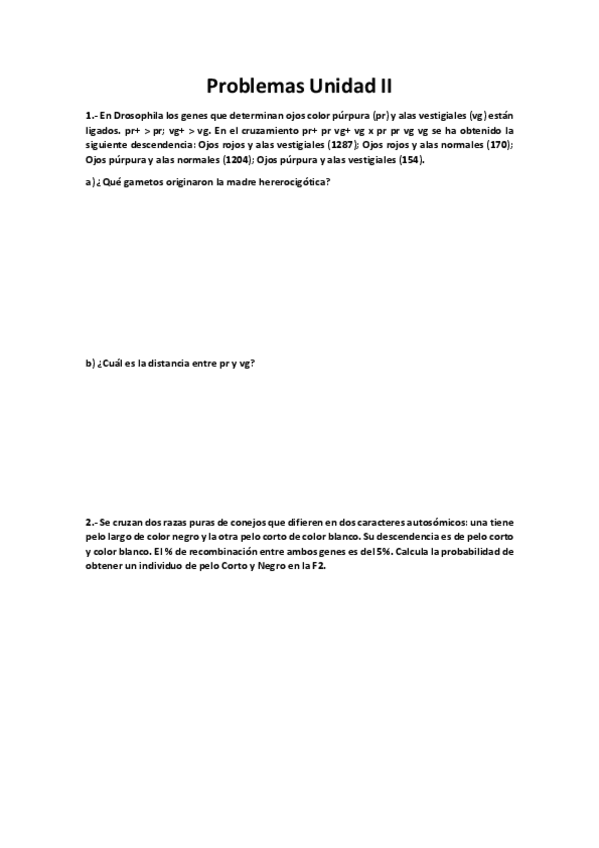 Problemas Unidad II

1.- En Drosophila los genes que determinan ojos color púrpura (pr) y alas vestigiales (vg) están ligados. pr+ > pr; vg+ > vg. En el cruzamiento pr+ pr vg+ vg x pr pr vg vg se ha obtenido la siguiente descendencia: Ojos rojos y alas vestigiales (1287); Ojos rojos y alas normales (170); Ojos púrpura y alas normales (1204); Ojos púrpura y alas vestigiales (154).

a) ¿Qué gametos originaron la madre hererocigótica?

b) ¿Cuál es la distancia entre pr y vg?

2.- Se cruzan dos razas puras de conejos que difieren en dos caracteres autosómicos: una tiene pelo largo de color negro y la otra pelo corto de color blanco. Su descendencia es de pelo corto y color blanco. El % de recombinación entre ambos genes es del 5%. Calcula la probabilidad de obtener un individuo de pelo Corto y Negro en la F2.